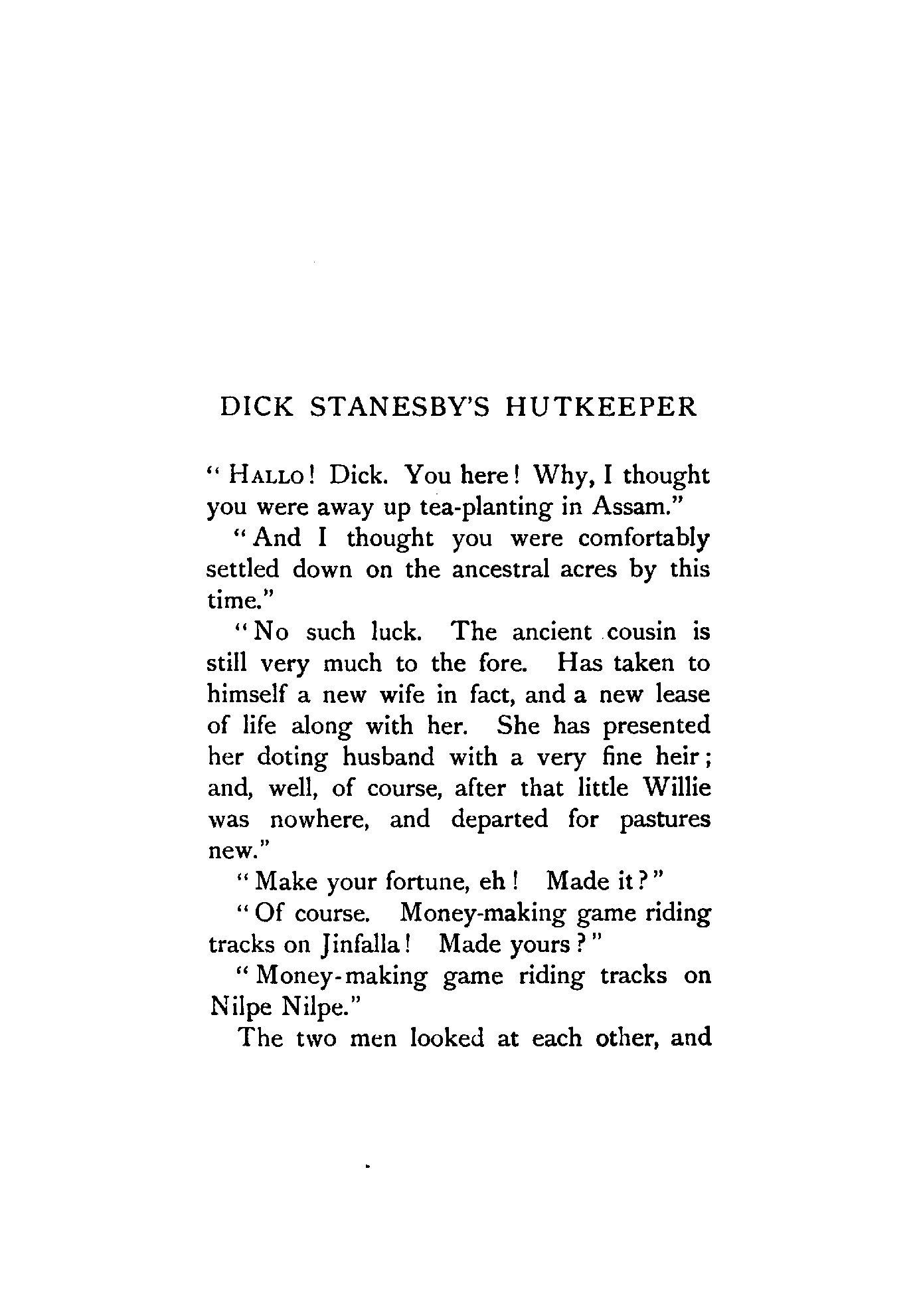 DICK STANESBY'S HUTKEEPER

"HALLO! Dick. You here! Why, I thought you were away up tea-planting in Assam."

"And I thought you were comfortably settled down on the ancestral acres by this time."

"No such luck. The ancient cousin is still very much to the fore. Has taken to himself a new wife in fact, and a new lease of life along with her. She has presented her doting husband with a very fine heir; and, well, of course, after that little Willie was nowhere, and departed for pastures new."

"Make your fortune, eh! Made it?"

"Of course. Money-making game riding tracks on Jinfalla! Made yours?"

"Money-making game riding tracks on Nilpe Nilpe."

The two men looked at each other, and